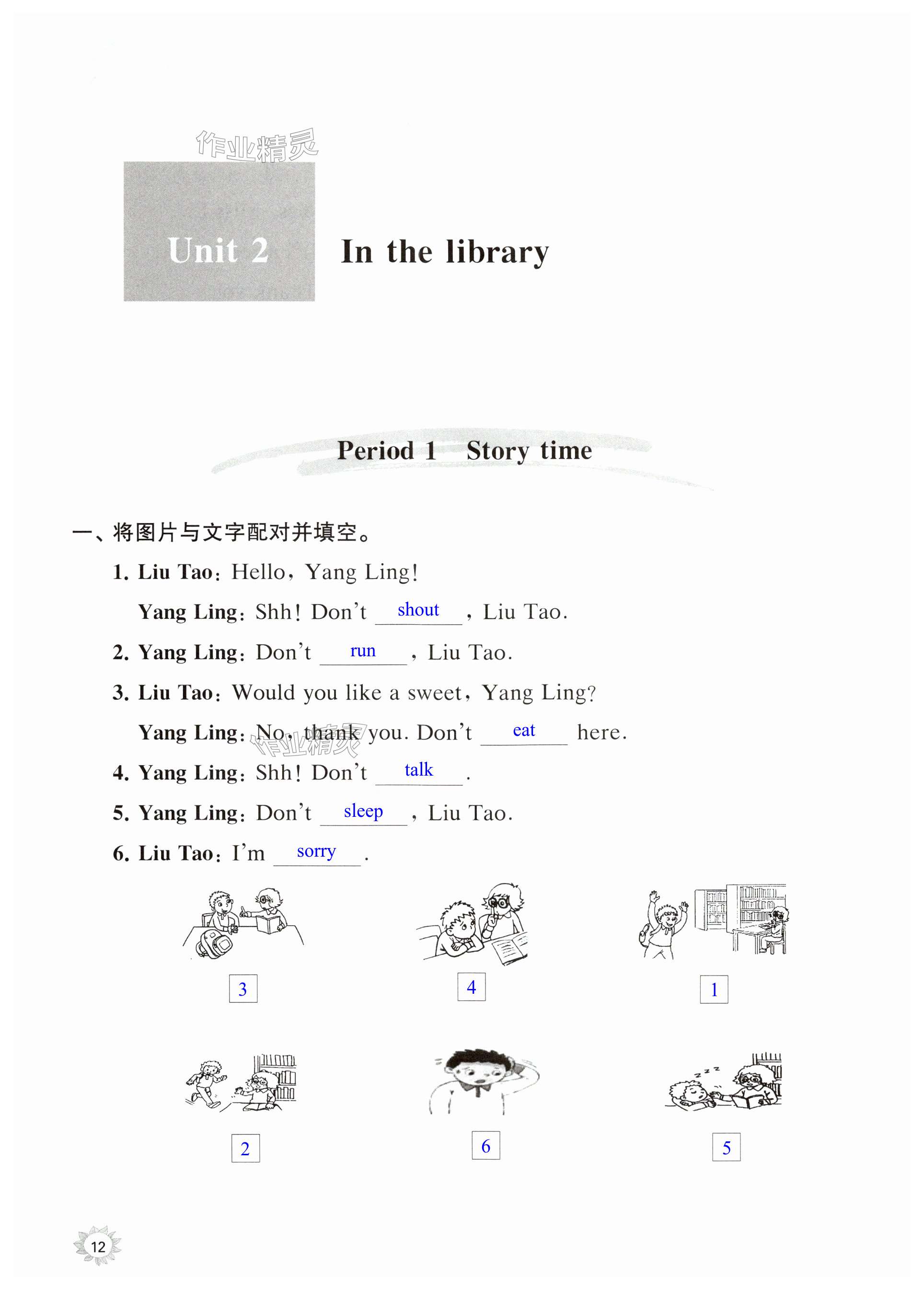 作业精灵

Unit 2 In the library

Period 1 Story time

一、将图片与文字配对并填空。

1. Liu Tao: Hello, Yang Ling!

Yang Ling: Shh! Don't shout, Liu Tao.

2. Yang Ling: Don't run, Liu Tao.

3. Liu Tao: Would you like a sweet, Yang Ling?

Yang Ling: No, thank you. Don't eat here.

作业精灵

4. Yang Ling: Shh! Don't talk.

5. Yang Ling: Don't sleep, Liu Tao.

6. Liu Tao: I'm sorry.

3

4

1

2

6

5

12